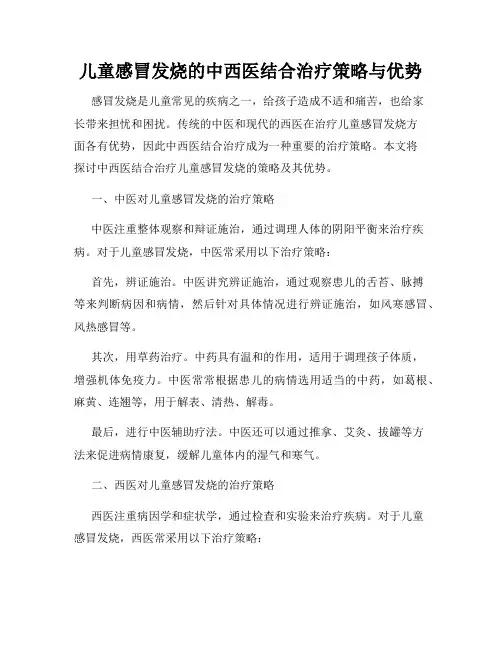 儿童感冒发烧的中西医结合治疗策略与优势

感冒发烧是儿童常见的疾病之一，给孩子造成不适和痛苦，也给家长带来担忧和困扰。传统的中医和现代的西医在治疗儿童感冒发烧方面各有优势，因此中西医结合治疗成为一种重要的治疗策略。本文将探讨中西医结合治疗儿童感冒发烧的策略及其优势。

一、中医对儿童感冒发烧的治疗策略

中医注重整体观察和辩证施治，通过调理人体的阴阳平衡来治疗疾病。对于儿童感冒发烧，中医常采用以下治疗策略：

首先，辨证施治。中医讲究辨证施治，通过观察患儿的舌苔、脉搏等来判断病因和病情，然后针对具体情况进行辨证施治，如风寒感冒、风热感冒等。

其次，用草药治疗。中药具有温和的作用，适用于调理孩子体质，增强机体免疫力。中医常常根据患儿的病情选用适当的中药，如葛根、麻黄、连翘等，用于解表、清热、解毒。

最后，进行中医辅助疗法。中医还可以通过推拿、艾灸、拔罐等方法来促进病情康复，缓解儿童体内的湿气和寒气。

二、西医对儿童感冒发烧的治疗策略

西医注重病因学和症状学，通过检查和实验来治疗疾病。对于儿童感冒发烧，西医常采用以下治疗策略：